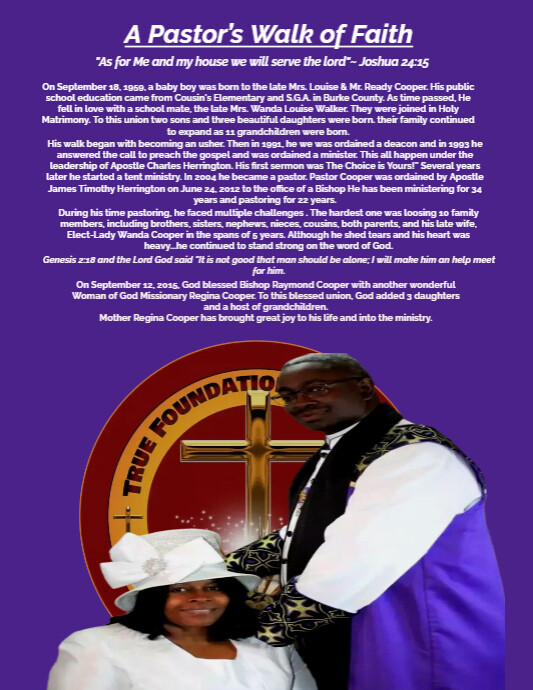 A Pastor's Walk of Faith

"As for Me and my house we will serve the lord"~ Joshua 24:15

On September 18, 1959, a baby boy was born to the late Mrs. Louise & Mr. Ready Cooper. His public school education came from Cousin's Elementary and S.G.A. in Burke County. As time passed, He fell in love with a school mate, the late Mrs. Wanda Louise Walker. They were joined in Holy Matrimony. To this union two sons and three beautiful daughters were born. their family continued to expand as 11 grandchildren were born.

His walk began with becoming an usher. Then in 1991, he we was ordained a deacon and in 1993 he answered the call to preach the gospel and was ordained a minister. This all happen under the leadership of Apostle Charles Herrington. His first sermon was The Choice is Yours!" Several years later he started a tent ministry. In 2004 he became a pastor. Pastor Cooper was ordained by Apostle James Timothy Herrington on June 24, 2012 to the office of a Bishop He has been ministering for 34 years and pastoring for 22 years.

During his time pastoring, he faced multiple challenges . The hardest one was loosing 10 family members, including brothers, sisters, nephews, nieces, cousins, both parents, and his late wife, Elect-Lady Wanda Cooper in the spans of 5 years. Although he shed tears and his heart was heavy...he continued to stand strong on the word of God.

Genesis 2:18 and the Lord God said "It is not good that man should be alone; I will make him an help meet for him.

On September 12, 2015, God blessed Bishop Raymond Cooper with another wonderful Woman of God Missionary Regina Cooper. To this blessed union, God added 3 daughters and a host of grandchildren.
Mother Regina Cooper has brought great joy to his life and into the ministry.

TRUE FOUNDATIO